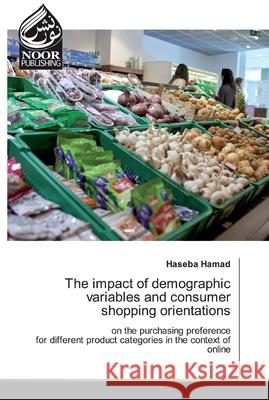 نور نشر
NOOR PUBLISHING

Haseba Hamad

The impact of demographic variables and consumer shopping orientations

on the purchasing preference for different product categories in the context of online

Kraina Książek